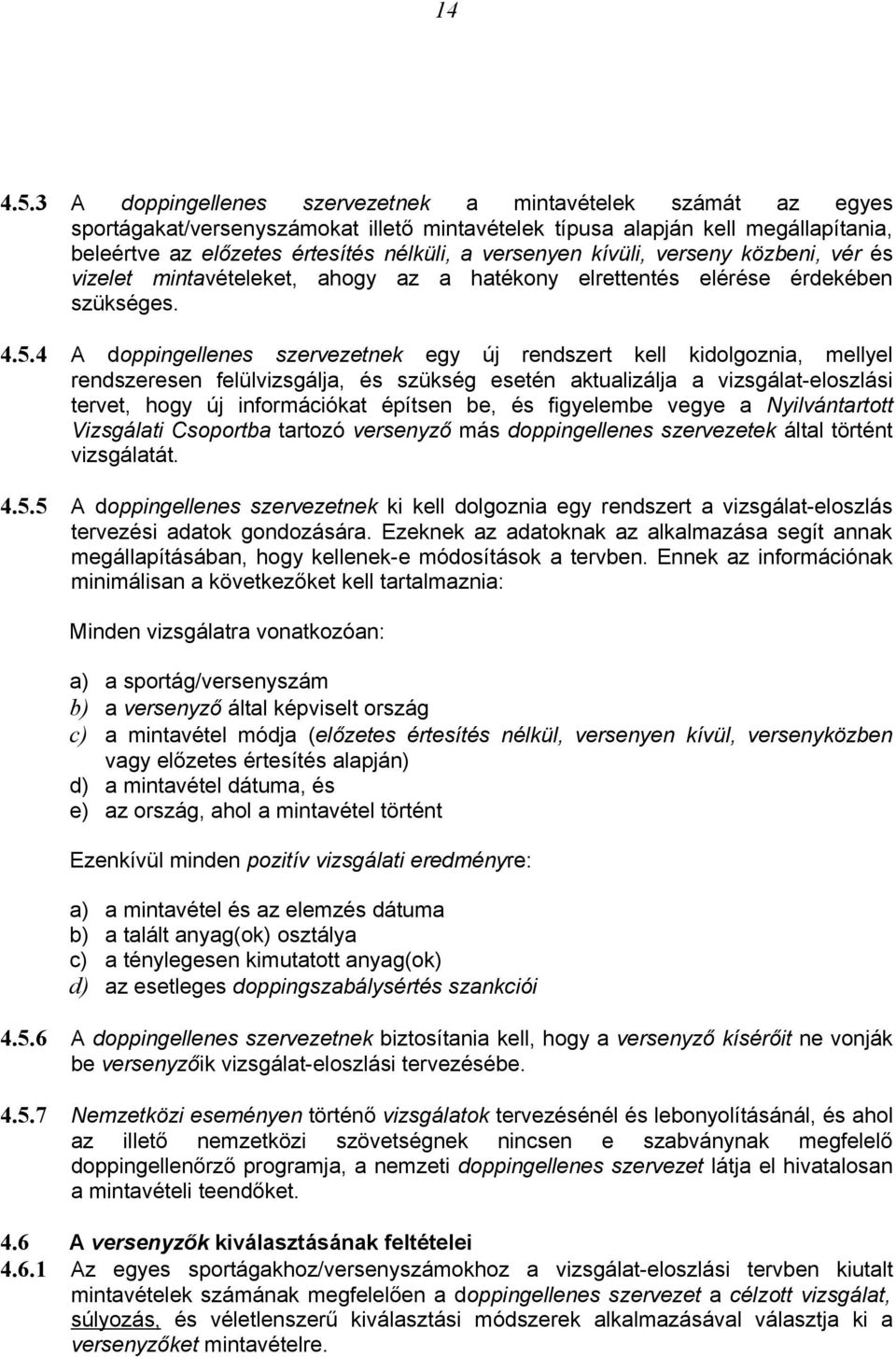 14

4.5.3 A doppingellenes szervezetnek a mintavételek számát az egyes sportágakat/versenyszámokat illető mintavételek típusa alapján kell megállapítania, beleértve az előzetes értesítés nélküli, a versenyen kívüli, verseny közbeni, vér és vizelet mintavételeket, ahogy az a hatékony elrettentés elérése érdekében szükséges.

4.5.4 A doppingellenes szervezetnek egy új rendszert kell kidolgoznia, mellyel rendszeresen felülvizsgálja, és szükség esetén aktualizálja a vizsgálat-eloszlási tervet, hogy új információkat építsen be, és figyelembe vegye a Nyilvántartott Vizsgálati Csoportba tartozó versenyző más doppingellenes szervezetek által történt vizsgálatát.

4.5.5 A doppingellenes szervezetnek ki kell dolgoznia egy rendszert a vizsgálat-eloszlás tervezési adatok gondozására. Ezeknek az adatoknak az alkalmazása segít annak megállapításában, hogy kellenek-e módosítások a tervben. Ennek az információnak minimálisan a következőket kell tartalmaznia:

Minden vizsgálatra vonatkozóan:

a) a sportág/versenyszám
b) a versenyző által képviselt ország
c) a mintavétel módja (előzetes értesítés nélkül, versenyen kívül, versenyközben vagy előzetes értesítés alapján)
d) a mintavétel dátuma, és
e) az ország, ahol a mintavétel történt

Ezenkívül minden pozitív vizsgálati eredményre:

a) a mintavétel és az elemzés dátuma
b) a talált anyag(ok) osztálya
c) a ténylegesen kimutatott anyag(ok)
d) az esetleges doppingszabálysértés szankciói

4.5.6 A doppingellenes szervezetnek biztosítania kell, hogy a versenyző kísérőit ne vonják be versenyzőik vizsgálat-eloszlási tervezésébe.

4.5.7 Nemzetközi eseményen történő vizsgálatok tervezésénél és lebonyolításánál, és ahol az illető nemzetközi szövetségnek nincsen e szabványnak megfelelő doppingellenőrző programja, a nemzeti doppingellenes szervezet látja el hivatalosan a mintavételi teendőket.

4.6 A versenyzők kiválasztásának feltételei
4.6.1 Az egyes sportágakhoz/versenyszámokhoz a vizsgálat-eloszlási tervben kiutalt mintavételek számának megfelelően a doppingellenes szervezet a célzott vizsgálat, súlyozás, és véletlenszerű kiválasztási módszerek alkalmazásával választja ki a versenyzőket mintavételre.